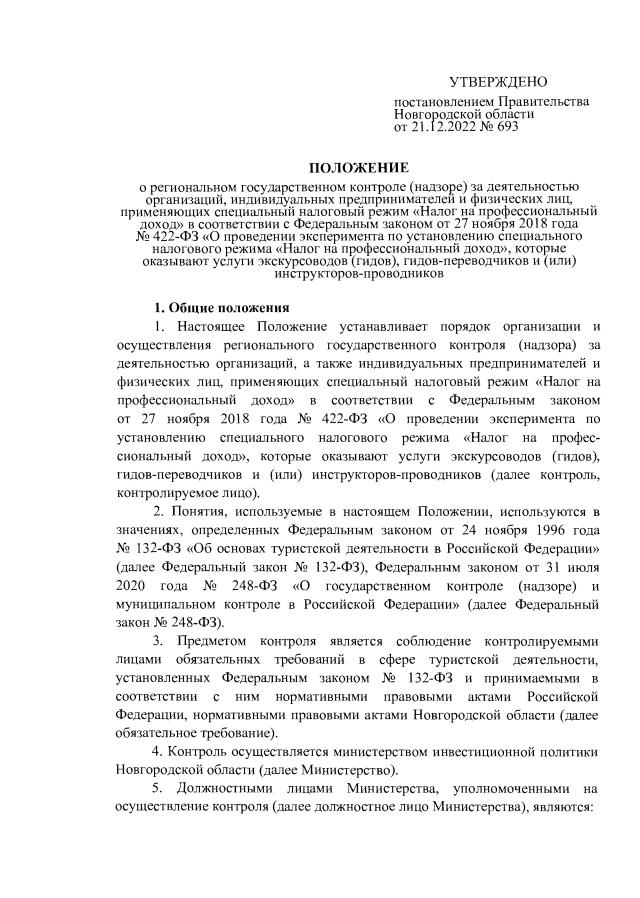 УТВЕРЖДЕНО

постановлением Правительства Новгородской области от 21.12.2022 № 693

ПОЛОЖЕНИЕ

о региональном государственном контроле (надзоре) за деятельностью организаций, индивидуальных предпринимателей и физических лиц, применяющих специальный налоговый режим «Налог на профессиональный доход» в соответствии с Федеральным законом от 27 ноября 2018 года № 422-ФЗ «О проведении эксперимента по установлению специального налогового режима «Налог на профессиональный доход», которые оказывают услуги экскурсоводов (гидов), гидов-переводчиков и (или) инструкторов-проводников

1. Общие положения

1. Настоящее Положение устанавливает порядок организации и осуществления регионального государственного контроля (надзора) за деятельностью организаций, а также индивидуальных предпринимателей и физических лиц, применяющих специальный налоговый режим «Налог на профессиональный доход» в соответствии с Федеральным законом от 27 ноября 2018 года № 422-ФЗ «О проведении эксперимента по установлению специального налогового режима «Налог на профессиональный доход», которые оказывают услуги экскурсоводов (гидов), гидов-переводчиков и (или) инструкторов-проводников (далее контроль, контролируемое лицо).

2. Понятия, используемые в настоящем Положении, используются в значениях, определенных Федеральным законом от 24 ноября 1996 года № 132-ФЗ «Об основах туристской деятельности в Российской Федерации» (далее Федеральный закон № 132-ФЗ), Федеральным законом от 31 июля 2020 года № 248-ФЗ «О государственном контроле (надзоре) и муниципальном контроле в Российской Федерации» (далее Федеральный закон № 248-ФЗ).

3. Предметом контроля является соблюдение контролируемыми лицами обязательных требований в сфере туристской деятельности, установленных Федеральным законом № 132-ФЗ и принимаемыми в соответствии с ним нормативными правовыми актами Российской Федерации, нормативными правовыми актами Новгородской области (далее обязательное требование).

4. Контроль осуществляется министерством инвестиционной политики Новгородской области (далее Министерство).

5. Должностными лицами Министерства, уполномоченными на осуществление контроля (далее должностное лицо Министерства), являются: